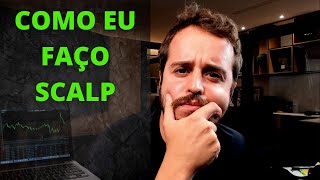 COMO EU FAÇO SCALP